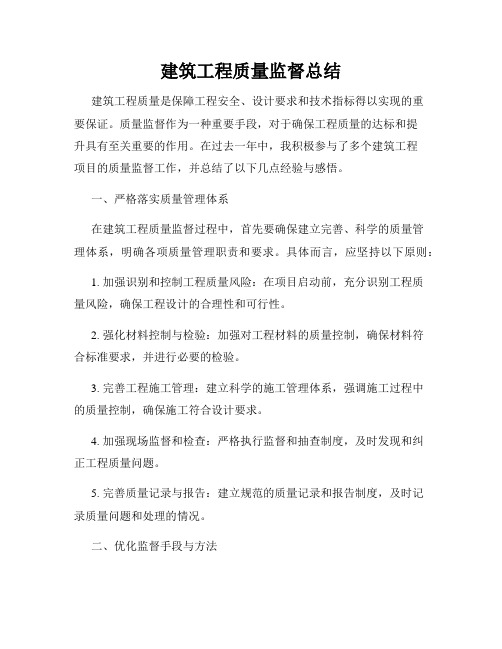 建筑工程质量监督总结

建筑工程质量是保障工程安全、设计要求和技术指标得以实现的重要保证。质量监督作为一种重要手段，对于确保工程质量的达标和提升具有至关重要的作用。在过去一年中，我积极参与了多个建筑工程项目的质量监督工作，并总结了以下几点经验与感悟。

一、严格落实质量管理体系

在建筑工程质量监督过程中，首先要确保建立完善、科学的质量管理体系，明确各项质量管理职责和要求。具体而言，应坚持以下原则：

1. 加强识别和控制工程质量风险：在项目启动前，充分识别工程质量风险，确保工程设计的合理性和可行性。

2. 强化材料控制与检验：加强对工程材料的质量控制，确保材料符合标准要求，并进行必要的检验。

3. 完善工程施工管理：建立科学的施工管理体系，强调施工过程中的质量控制，确保施工符合设计要求。

4. 加强现场监督和检查：严格执行监督和抽查制度，及时发现和纠正工程质量问题。

5. 完善质量记录与报告：建立规范的质量记录和报告制度，及时记录质量问题和处理的情况。

二、优化监督手段与方法